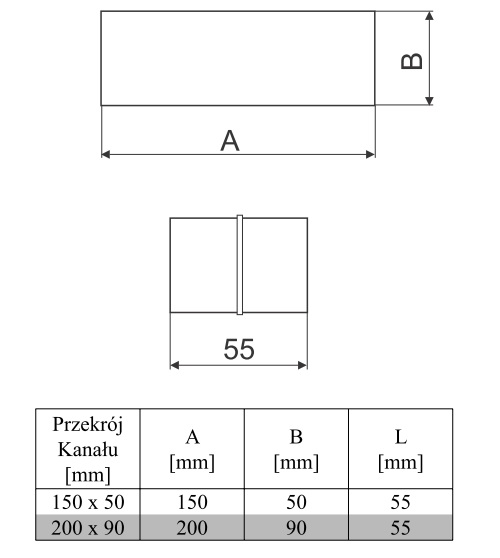 B

A

55

| Przekrój Kanału [mm] | A [mm] | B [mm] | L [mm] |
|---|---|---|---|
| 150 x 50 | 150 | 50 | 55 |
| 200 x 90 | 200 | 90 | 55 |